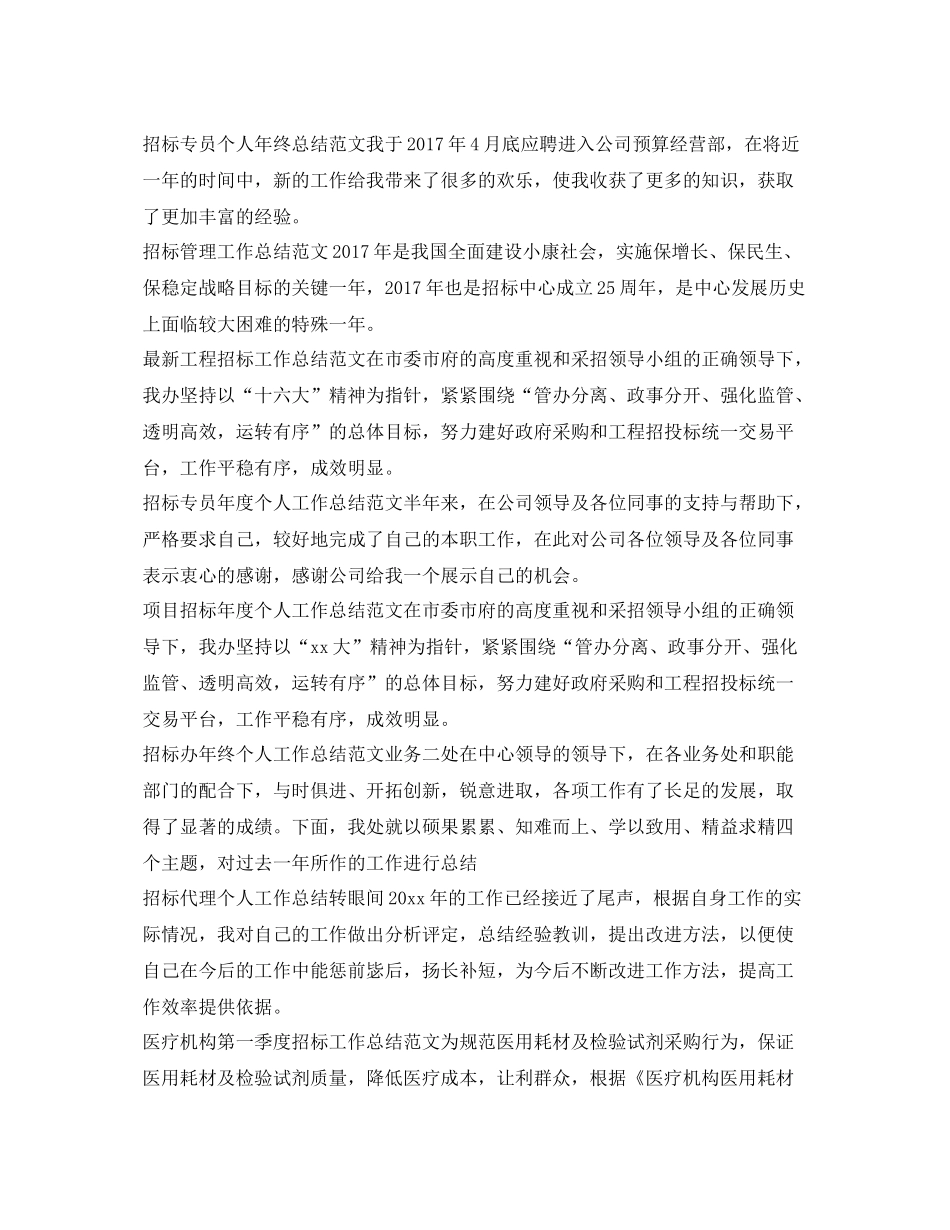 招标专员个人年终总结范文我于2017年4月底应聘进入公司预算经营部，在将近一年的时间中，新的工作给我带来了很多的欢乐，使我收获了更多的知识，获取了更加丰富的经验。

招标管理工作总结范文2017年是我国全面建设小康社会，实施保增长、保民生、保稳定战略目标的关键一年，2017年也是招标中心成立25周年，是中心发展历史上面临较大困难的特殊一年。

最新工程招标工作总结范文在市委市府的高度重视和采招领导小组的正确领导下，我办坚持以“十六大”精神为指针，紧紧围绕“管办分离、政事分开、强化监管、透明高效，运转有序”的总体目标，努力建好政府采购和工程招投标统一交易平台，工作平稳有序，成效明显。

招标专员年度个人工作总结范文半年来，在公司领导及各位同事的支持与帮助下，严格要求自己，较好地完成了自己的本职工作，在此对公司各位领导及各位同事表示衷心的感谢，感谢公司给我一个展示自己的机会。

项目招标年度个人工作总结范文在市委市府的高度重视和采招领导小组的正确领导下，我办坚持以“xx大”精神为指针，紧紧围绕“管办分离、政事分开、强化监管、透明高效，运转有序”的总体目标，努力建好政府采购和工程招投标统一交易平台，工作平稳有序，成效明显。

招标办年终个人工作总结范文业务二处在中心领导的领导下，在各业务处和职能部门的配合下，与时俱进、开拓创新，锐意进取，各项工作有了长足的发展，取得了显著的成绩。下面，我处就以硕果累累、知难而上、学以致用、精益求精四个主题，对过去一年所作的工作进行总结

招标代理个人工作总结转眼间20xx年的工作已经接近了尾声，根据自身工作的实际情况，我对自己的工作做出分析评定，总结经验教训，提出改进方法，以便使自己在今后的工作中能惩前毖后，扬长补短，为今后不断改进工作方法，提高工作效率提供依据。

医疗机构第一季度招标工作总结范文为规范医用耗材及检验试剂采购行为，保证医用耗材及检验试剂质量，降低医疗成本，让利群众，根据《医疗机构医用耗材